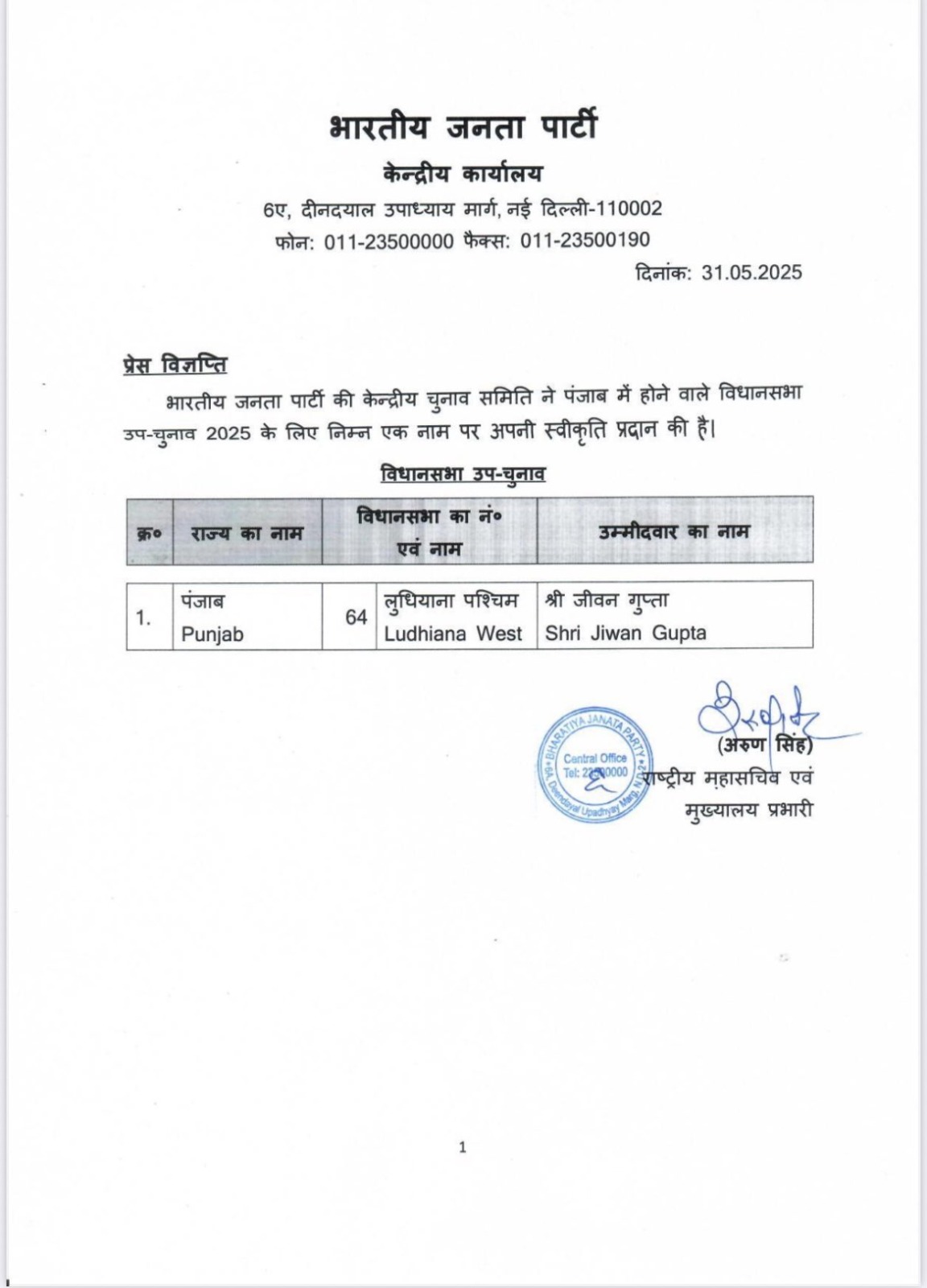 भारतीय जनता पार्टी
केन्द्रीय कार्यालय
6ए, दीनदयाल उपाध्याय मार्ग, नई दिल्ली-110002
फोन: 011-23500000 फैक्स: 011-23500190
दिनांक: 31.05.2025

प्रेस विज्ञप्ति

भारतीय जनता पार्टी की केन्द्रीय चुनाव समिति ने पंजाब में होने वाले विधानसभा उप-चुनाव 2025 के लिए निम्न एक नाम पर अपनी स्वीकृति प्रदान की है।

विधानसभा उप-चुनाव

| क्र० | राज्य का नाम | विधानसभा का नं० एवं नाम | | उम्मीदवार का नाम |
|---|---|---|---|---|
| 1. | पंजाब Punjab | 64 | लुधियाना पश्चिम Ludhiana West | श्री जीवन गुप्ता Shri Jiwan Gupta |

BHARATIYA JANATA PARTY Central Office Tel: 23500000 6A, Deendayal Upadhyay Marg, N.D.-2

(अरुण सिंह)
राष्ट्रीय महासचिव एवं
मुख्यालय प्रभारी

1